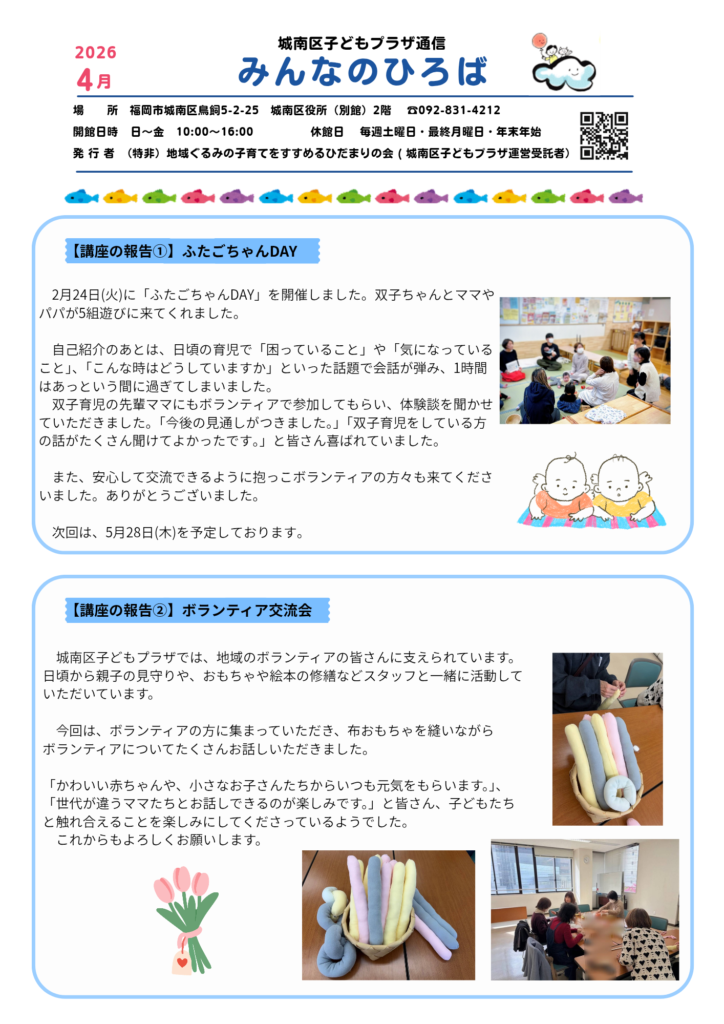 2026
4月

城南区子どもプラザ通信
みんなのひろば

場　　所　福岡市城南区鳥飼5-2-25　城南区役所（別館）2階　☎092-831-4212
開館日時　日～金　10:00～16:00　　休館日　毎週土曜日・最終月曜日・年末年始
発 行 者　（特非）地域ぐるみの子育てをすすめるひだまりの会（城南区子どもプラザ運営受託者）

【講座の報告①】ふたごちゃんDAY

2月24日(火)に「ふたごちゃんDAY」を開催しました。双子ちゃんとママやパパが5組遊びに来てくれました。

自己紹介のあとは、日頃の育児で「困っていること」や「気になっていること」、「こんな時はどうしていますか」といった話題で会話が弾み、1時間はあっという間に過ぎてしまいました。
双子育児の先輩ママにもボランティアで参加してもらい、体験談を聞かせていただきました。「今後の見通しがつきました。」「双子育児をしている方の話がたくさん聞けてよかったです。」と皆さん喜ばれていました。

また、安心して交流できるように抱っこボランティアの方々も来てくださいました。ありがとうございました。

次回は、5月28日(木)を予定しております。

【講座の報告②】ボランティア交流会

城南区子どもプラザでは、地域のボランティアの皆さんに支えられています。日頃から親子の見守りや、おもちゃや絵本の修繕などスタッフと一緒に活動していただいています。

今回は、ボランティアの方に集まっていただき、布おもちゃを縫いながらボランティアについてたくさんお話しいただきました。

「かわいい赤ちゃんや、小さなお子さんたちからいつも元気をもらいます。」、「世代が違うママたちとお話しできるのが楽しみです。」と皆さん、子どもたちと触れ合えることを楽しみにしてくださっているようでした。
これからもよろしくお願いします。